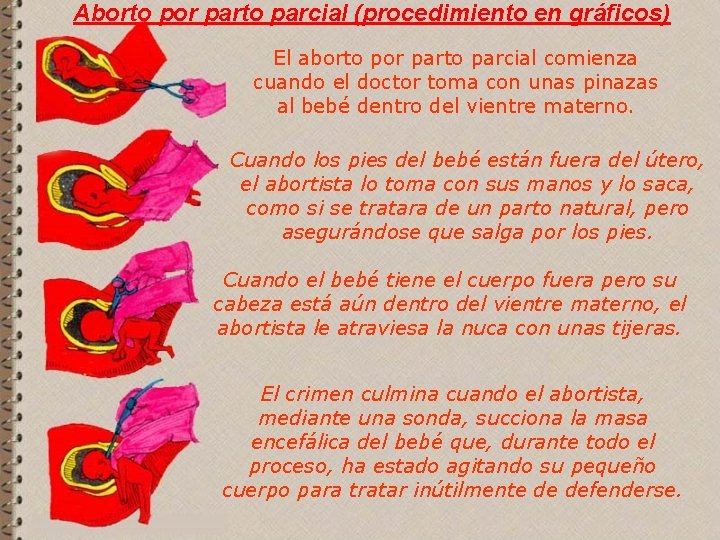 Aborto por parto parcial (procedimiento en gráficos)

El aborto por parto parcial comienza cuando el doctor toma con unas pinazas al bebé dentro del vientre materno.

Cuando los pies del bebé están fuera del útero, el abortista lo toma con sus manos y lo saca, como si se tratara de un parto natural, pero asegurándose que salga por los pies.

Cuando el bebé tiene el cuerpo fuera pero su cabeza está aún dentro del vientre materno, el abortista le atraviesa la nuca con unas tijeras.

El crimen culmina cuando el abortista, mediante una sonda, succiona la masa encefálica del bebé que, durante todo el proceso, ha estado agitando su pequeño cuerpo para tratar inútilmente de defenderse.